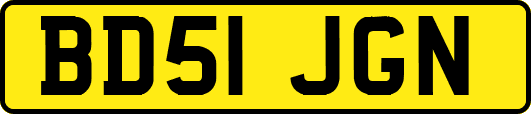 BD51 JGN